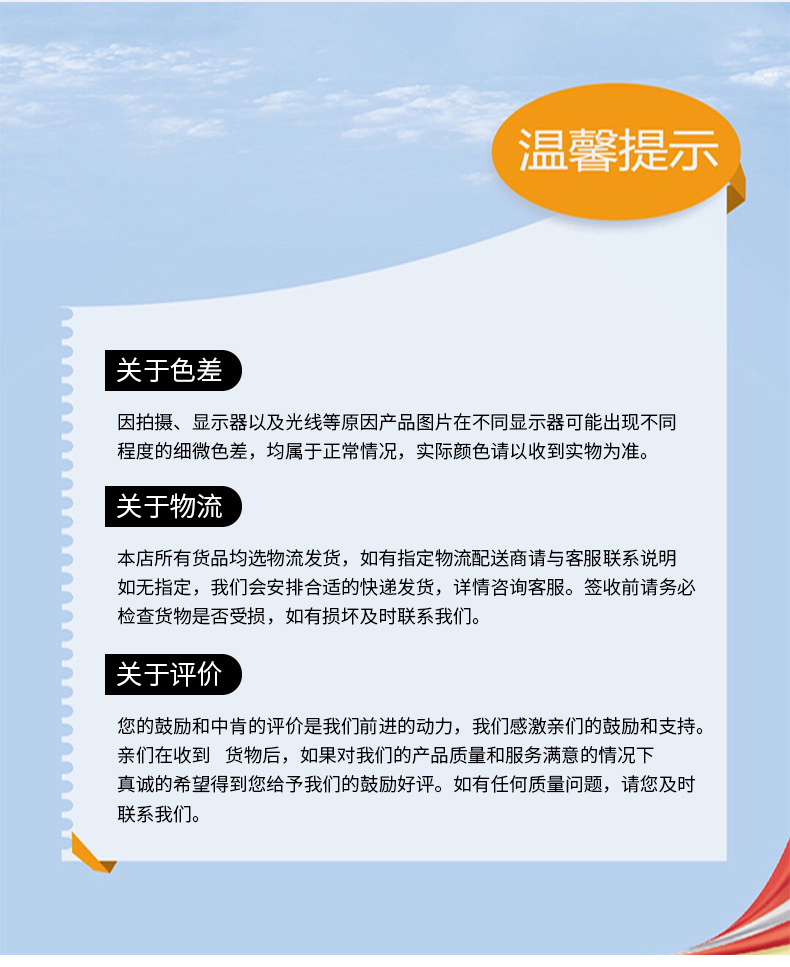 温馨提示

关于色差

因拍摄、显示器以及光线等原因产品图片在不同显示器可能出现不同程度的细微色差，均属于正常情况，实际颜色请以收到实物为准。

关于物流

本店所有货品均选物流发货，如有指定物流配送商请与客服联系说明如无指定，我们会安排合适的快递发货，详情咨询客服。签收前请务必检查货物是否受损，如有损坏及时联系我们。

关于评价

您的鼓励和中肯的评价是我们前进的动力，我们感激亲们的鼓励和支持。亲们在收到 货物后，如果对我们的产品质量和服务满意的情况下真诚的希望得到您给予我们的鼓励好评。如有任何质量问题，请您及时联系我们。